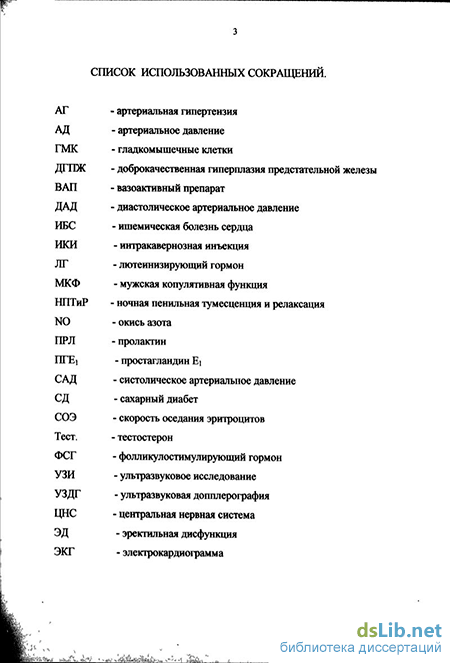 3

СПИСОК ИСПОЛЬЗОВАННЫХ СОКРАЩЕНИЙ.

АГ - артериальная гипертензия
АД - артериальное давление
ГМК - гладкомышечные клетки
ДГПЖ - доброкачественная гиперплазия предстательной железы
ВАП - вазоактивный препарат
ДАД - диастолическое артериальное давление
ИБС - ишемическая болезнь сердца
ИКИ - интракавернозная инъекция
ЛГ - лютеинизирующий гормон
МКФ - мужская копулятивная функция
НПТиР - ночная пенильная тумесценция и релаксация
NO - окись азота
ПРЛ - пролактин
ПГЕ$_1$ - простагландин Е$_1$
САД - систолическое артериальное давление
СД - сахарный диабет
СОЭ - скорость оседания эритроцитов
Тест. - тестостерон
ФСГ - фолликулостимулирующий гормон
УЗИ - ультразвуковое исследование
УЗДГ - ультразвуковая допплерография
ЦНС - центральная нервная система
ЭД - эректильная дисфункция
ЭКГ - электрокардиограмма

dsLib.net
библиотека диссертаций